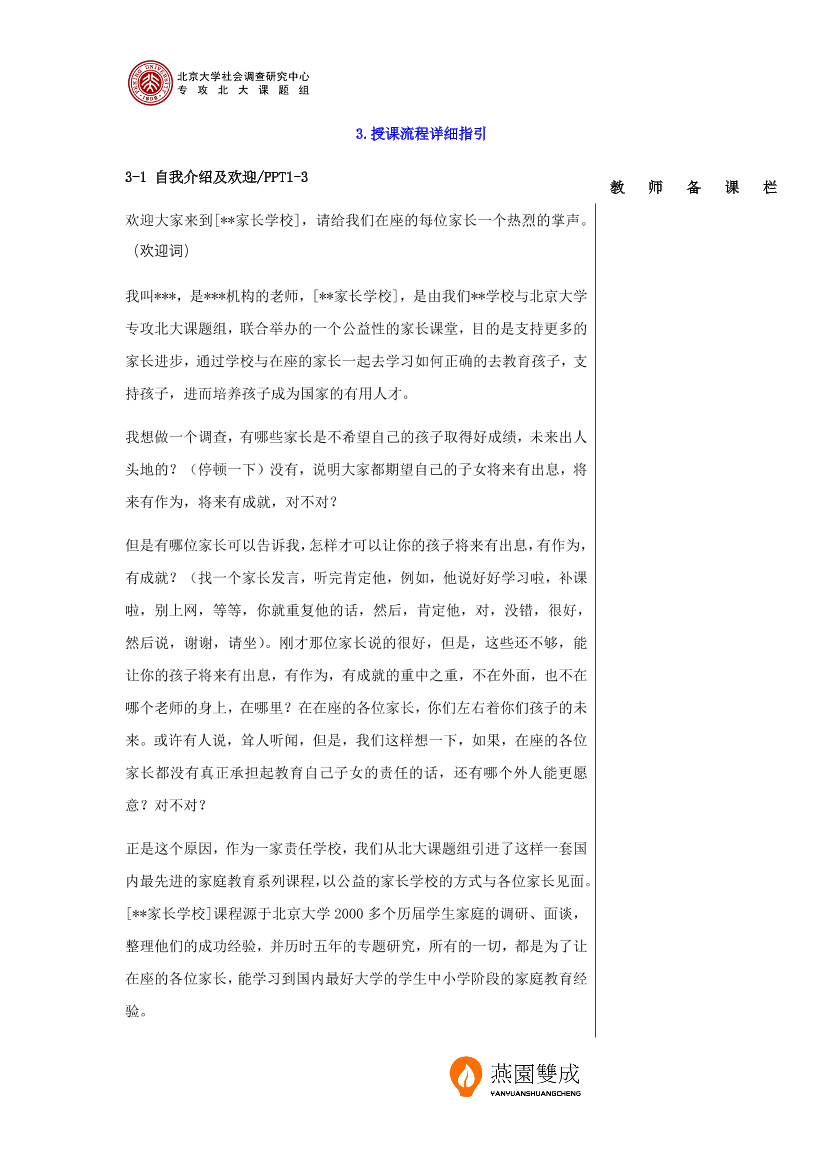 北京大学社会调查研究中心
专 攻 北 大 课 题 组

3.授课流程详细指引

3-1 自我介绍及欢迎/PPT1-3

教 师 备 课 栏

欢迎大家来到[**家长学校]，请给我们在座的每位家长一个热烈的掌声。（欢迎词）

我叫***，是***机构的老师，[**家长学校]，是由我们**学校与北京大学专攻北大课题组，联合举办的一个公益性的家长课堂，目的是支持更多的家长进步，通过学校与在座的家长一起去学习如何正确的去教育孩子，支持孩子，进而培养孩子成为国家的有用人才。

我想做一个调查，有哪些家长是不希望自己的孩子取得好成绩，未来出人头地的？（停顿一下）没有，说明大家都期望自己的子女将来有出息，将来有作为，将来有成就，对不对？

但是有哪位家长可以告诉我，怎样才可以让你的孩子将来有出息，有作为，有成就？（找一个家长发言，听完肯定他，例如，他说好好学习啦，补课啦，别上网，等等，你就重复他的话，然后，肯定他，对，没错，很好，然后说，谢谢，请坐）。刚才那位家长说的很好，但是，这些还不够，能让你的孩子将来有出息，有作为，有成就的重中之重，不在外面，也不在哪个老师的身上，在哪里？在在座的各位家长，你们左右着你们孩子的未来。或许有人说，耸人听闻，但是，我们这样想一下，如果，在座的各位家长都没有真正承担起教育自己子女的责任的话，还有哪个外人能更愿意？对不对？

正是这个原因，作为一家责任学校，我们从北大课题组引进了这样一套国内最先进的家庭教育系列课程，以公益的家长学校的方式与各位家长见面。[**家长学校]课程源于北京大学 2000 多个历届学生家庭的调研、面谈，整理他们的成功经验，并历时五年的专题研究，所有的一切，都是为了让在座的各位家长，能学习到国内最好大学的学生中小学阶段的家庭教育经验。

燕園雙成
YANYUANSHUANGCHENG